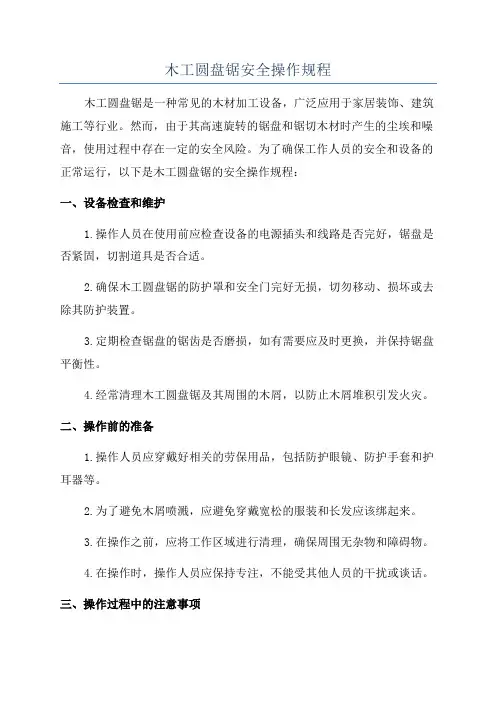 木工圆盘锯安全操作规程

木工圆盘锯是一种常见的木材加工设备，广泛应用于家居装饰、建筑施工等行业。然而，由于其高速旋转的锯盘和锯切木材时产生的尘埃和噪音，使用过程中存在一定的安全风险。为了确保工作人员的安全和设备的正常运行，以下是木工圆盘锯的安全操作规程：

一、设备检查和维护

1.操作人员在使用前应检查设备的电源插头和线路是否完好，锯盘是否紧固，切割道具是否合适。

2.确保木工圆盘锯的防护罩和安全门完好无损，切勿移动、损坏或去除其防护装置。

3.定期检查锯盘的锯齿是否磨损，如有需要应及时更换，并保持锯盘平衡性。

4.经常清理木工圆盘锯及其周围的木屑，以防止木屑堆积引发火灾。

二、操作前的准备

1.操作人员应穿戴好相关的劳保用品，包括防护眼镜、防护手套和护耳器等。

2.为了避免木屑喷溅，应避免穿戴宽松的服装和长发应该绑起来。

3.在操作之前，应将工作区域进行清理，确保周围无杂物和障碍物。

4.在操作时，操作人员应保持专注，不能受其他人员的干扰或谈话。

三、操作过程中的注意事项